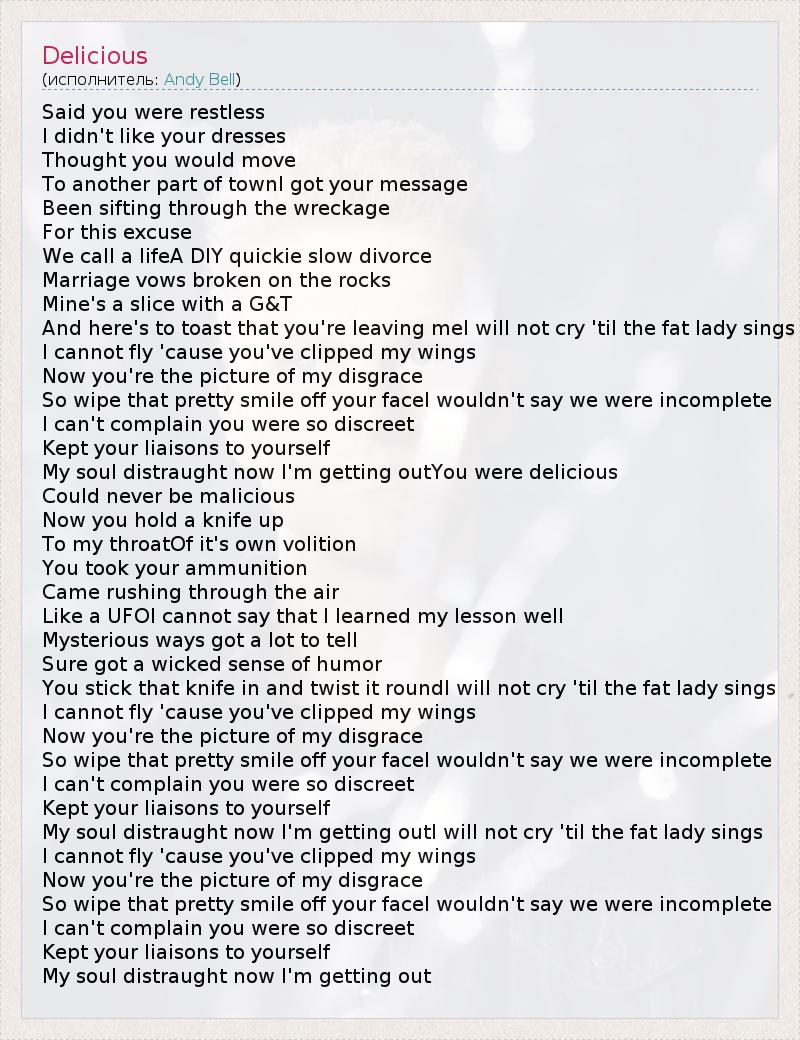 Delicious
(исполнитель: Andy Bell)

Said you were restless
I didn't like your dresses
Thought you would move
To another part of townI got your message
Been sifting through the wreckage
For this excuse
We call a lifeA DIY quickie slow divorce
Marriage vows broken on the rocks
Mine's a slice with a G&T
And here's to toast that you're leaving meI will not cry 'til the fat lady sings
I cannot fly 'cause you've clipped my wings
Now you're the picture of my disgrace
So wipe that pretty smile off your faceI wouldn't say we were incomplete
I can't complain you were so discreet
Kept your liaisons to yourself
My soul distraught now I'm getting outYou were delicious
Could never be malicious
Now you hold a knife up
To my throatOf it's own volition
You took your ammunition
Came rushing through the air
Like a UFOI cannot say that I learned my lesson well
Mysterious ways got a lot to tell
Sure got a wicked sense of humor
You stick that knife in and twist it roundI will not cry 'til the fat lady sings
I cannot fly 'cause you've clipped my wings
Now you're the picture of my disgrace
So wipe that pretty smile off your faceI wouldn't say we were incomplete
I can't complain you were so discreet
Kept your liaisons to yourself
My soul distraught now I'm getting outI will not cry 'til the fat lady sings
I cannot fly 'cause you've clipped my wings
Now you're the picture of my disgrace
So wipe that pretty smile off your faceI wouldn't say we were incomplete
I can't complain you were so discreet
Kept your liaisons to yourself
My soul distraught now I'm getting out